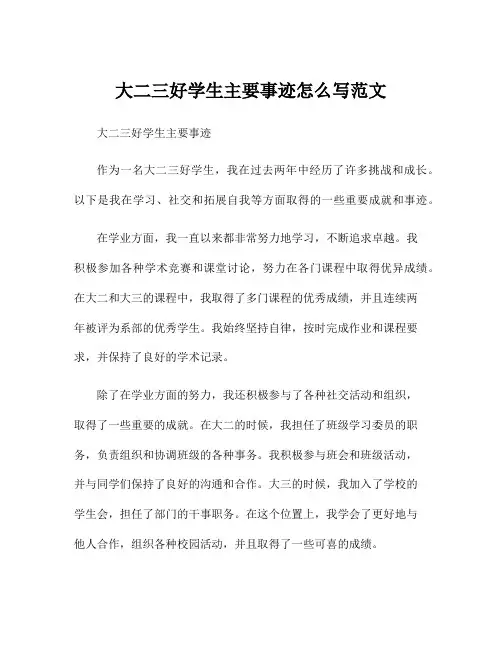 大二三好学生主要事迹怎么写范文

大二三好学生主要事迹

作为一名大二三好学生，我在过去两年中经历了许多挑战和成长。以下是我在学习、社交和拓展自我等方面取得的一些重要成就和事迹。

在学业方面，我一直以来都非常努力地学习，不断追求卓越。我积极参加各种学术竞赛和课堂讨论，努力在各门课程中取得优异成绩。在大二和大三的课程中，我取得了多门课程的优秀成绩，并且连续两年被评为系部的优秀学生。我始终坚持自律，按时完成作业和课程要求，并保持了良好的学术记录。

除了在学业方面的努力，我还积极参与了各种社交活动和组织，取得了一些重要的成就。在大二的时候，我担任了班级学习委员的职务，负责组织和协调班级的各种事务。我积极参与班会和班级活动，并与同学们保持了良好的沟通和合作。大三的时候，我加入了学校的学生会，担任了部门的干事职务。在这个位置上，我学会了更好地与他人合作，组织各种校园活动，并且取得了一些可喜的成绩。